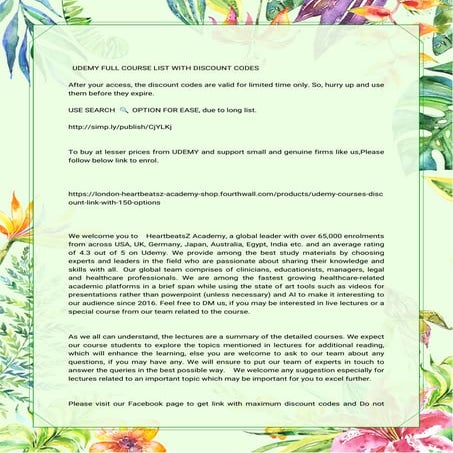 UDEMY FULL COURSE LIST WITH DISCOUNT CODES

After your access, the discount codes are valid for limited time only. So, hurry up and use them before they expire.

USE SEARCH 🔍 OPTION FOR EASE, due to long list.

http://simp.ly/publish/CjYLKj

To buy at lesser prices from UDEMY and support small and genuine firms like us,Please follow below link to enrol.

https://london-heartbeatsz-academy-shop.fourthwall.com/products/udemy-courses-discount-link-with-150-options

We welcome you to HeartbeatsZ Academy, a global leader with over 65,000 enrolments from across USA, UK, Germany, Japan, Australia, Egypt, India etc. and an average rating of 4.3 out of 5 on Udemy. We provide among the best study materials by choosing experts and leaders in the field who are passionate about sharing their knowledge and skills with all. Our global team comprises of clinicians, educationists, managers, legal and healthcare professionals. We are among the fastest growing healthcare-related academic platforms in a brief span while using the state of art tools such as videos for presentations rather than powerpoint (unless necessary) and AI to make it interesting to our audience since 2016. Feel free to DM us, if you may be interested in live lectures or a special course from our team related to the course.

As we all can understand, the lectures are a summary of the detailed courses. We expect our course students to explore the topics mentioned in lectures for additional reading, which will enhance the learning, else you are welcome to ask to our team about any questions, if you may have any. We will ensure to put our team of experts in touch to answer the queries in the best possible way. We welcome any suggestion especially for lectures related to an important topic which may be important for you to excel further.

Please visit our Facebook page to get link with maximum discount codes and Do not